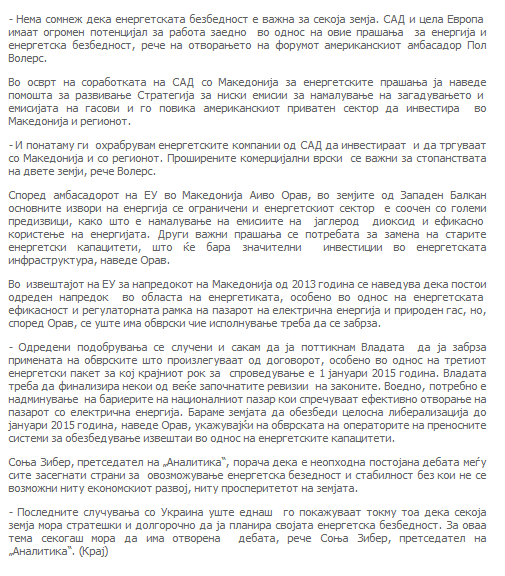 - Нема сомнеж дека енергетската безбедност е важна за секоја земја. САД и цела Европа имаат огромен потенцијал за работа заедно во однос на овие прашања за енергија и енергетска безбедност, рече на отворањето на форумот американскиот амбасадор Пол Волерс.

Во осврт на соработката на САД со Македонија за енергетските прашања ја наведе помошта за развивање Стратегија за ниски емисии за намалување на загадувањето и емисијата на гасови и го повика американскиот приватен сектор да инвестира во Македонија и регионот.

- И понатаму ги охрабрувам енергетските компании од САД да инвестираат и да тргуваат со Македонија и со регионот. Проширените комерцијални врски се важни за стопанствата на двете земји, рече Волерс.

Според амбасадорот на ЕУ во Македонија Аиво Орав, во земјите од Западен Балкан основните извори на енергија се ограничени и енергетскиот сектор е соочен со големи предизвици, како што е намалување на емисиите на јаглерод диоксид и ефикасно користење на енергијата. Други важни прашања се потребата за замена на старите енергетски капацитети, што ќе бара значителни инвестиции во енергетската инфраструктура, наведе Орав.

Во извештајот на ЕУ за напредокот на Македонија од 2013 година се наведува дека постои одреден напредок во областа на енергетиката, особено во однос на енергетската ефикасност и регулаторната рамка на пазарот на електрична енергија и природен гас, но, според Орав, се уште има обврски чие исполнување треба да се забрза.

- Одредени подобрувања се случени и сакам да ја поттикнам Владата да ја забрза примената на обврските што произлегуваат од договорот, особено во однос на третиот енергетски пакет за кој крајниот рок за спроведување е 1 јануари 2015 година. Владата треба да финализира некои од веќе започнатите ревизии на законите. Воедно, потребно е надминување на бариерите на националниот пазар кои спречуваат ефективно отворање на пазарот со електрична енергија. Бараме земјата да обезбеди целосна либерализација до јануари 2015 година, наведе Орав, укажувајќи на обврската на операторите на преносните системи за обезбедување извештаи во однос на енергетските капацитети.

Соња Зибер, претседател на „Аналитика", порача дека е неопходна постојана дебата меѓу сите засегнати страни за овозможување енергетска безедност и стабилност без кои не се возможни ниту економскиот развој, ниту просперитетот на земјата.

- Последните случувања со Украина уште еднаш го покажуваат токму тоа дека секоја земја мора стратешки и долгорочно да ја планира својата енергетска безбедност. За оваа тема секогаш мора да има отворена дебата, рече Соња Зибер, претседател на „Аналитика". (Крај)